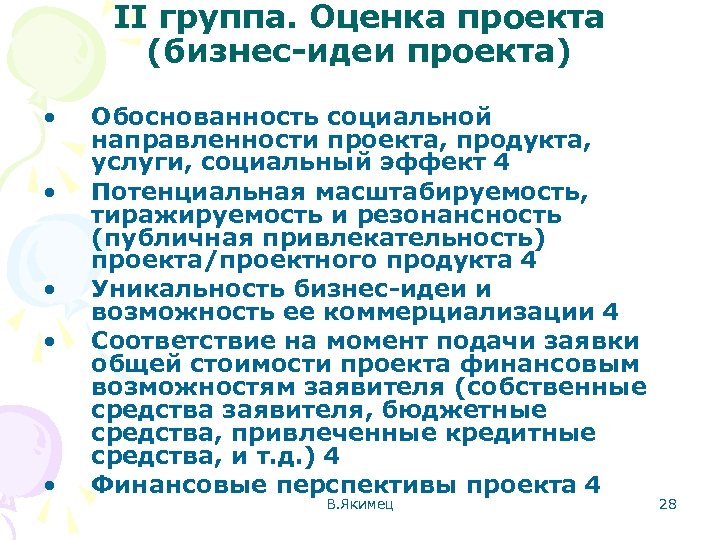 II группа. Оценка проекта (бизнес-идеи проекта)

• Обоснованность социальной направленности проекта, продукта, услуги, социальный эффект 4
• Потенциальная масштабируемость, тиражируемость и резонансность (публичная привлекательность) проекта/проектного продукта 4
• Уникальность бизнес-идеи и возможность ее коммерциализации 4
• Соответствие на момент подачи заявки общей стоимости проекта финансовым возможностям заявителя (собственные средства заявителя, бюджетные средства, привлеченные кредитные средства, и т.д.) 4
• Финансовые перспективы проекта 4

В.Якимец

28